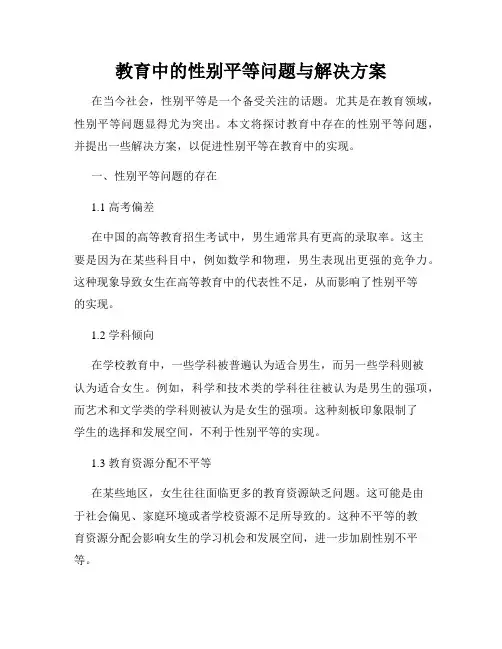 教育中的性别平等问题与解决方案

在当今社会，性别平等是一个备受关注的话题。尤其是在教育领域，性别平等问题显得尤为突出。本文将探讨教育中存在的性别平等问题，并提出一些解决方案，以促进性别平等在教育中的实现。

一、性别平等问题的存在

1.1 高考偏差

在中国的高等教育招生考试中，男生通常具有更高的录取率。这主要是因为在某些科目中，例如数学和物理，男生表现出更强的竞争力。这种现象导致女生在高等教育中的代表性不足，从而影响了性别平等的实现。

1.2 学科倾向

在学校教育中，一些学科被普遍认为适合男生，而另一些学科则被认为适合女生。例如，科学和技术类的学科往往被认为是男生的强项，而艺术和文学类的学科则被认为是女生的强项。这种刻板印象限制了学生的选择和发展空间，不利于性别平等的实现。

1.3 教育资源分配不平等

在某些地区，女生往往面临更多的教育资源缺乏问题。这可能是由于社会偏见、家庭环境或者学校资源不足所导致的。这种不平等的教育资源分配会影响女生的学习机会和发展空间，进一步加剧性别不平等。